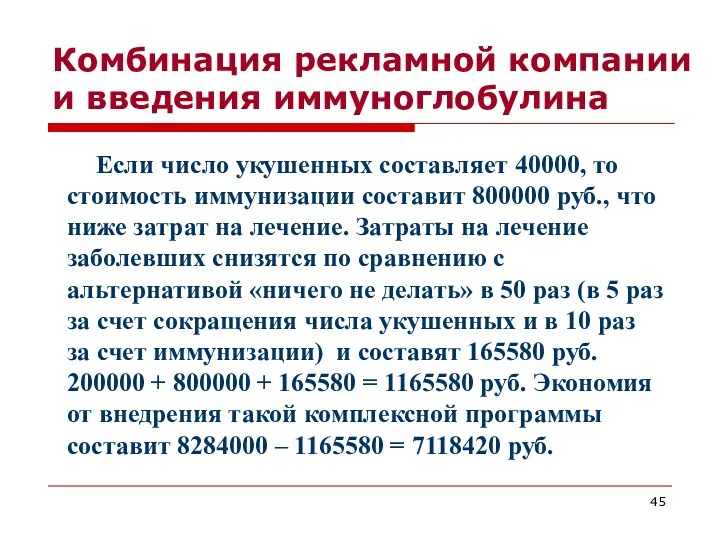 Комбинация рекламной компании и введения иммуноглобулина

Если число укушенных составляет 40000, то стоимость иммунизации составит 800000 руб., что ниже затрат на лечение. Затраты на лечение заболевших снизятся по сравнению с альтернативой «ничего не делать» в 50 раз (в 5 раз за счет сокращения числа укушенных и в 10 раз за счет иммунизации) и составят 165580 руб. 200000 + 800000 + 165580 = 1165580 руб. Экономия от внедрения такой комплексной программы составит 8284000 – 1165580 = 7118420 руб.

45